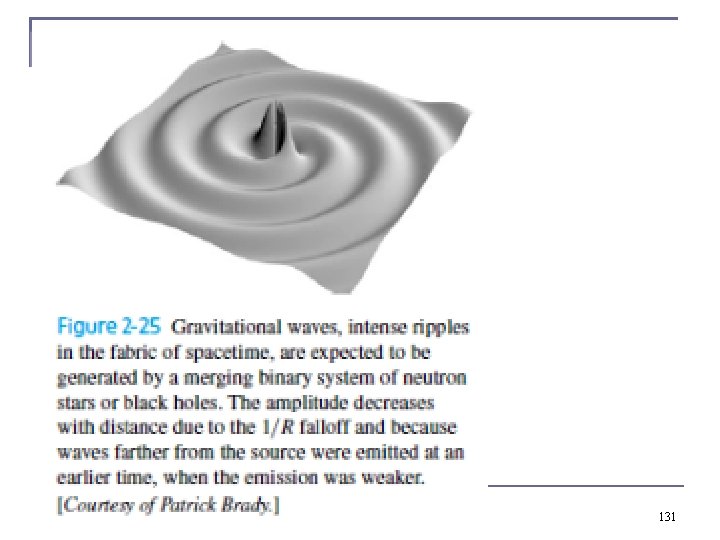 Figure 2-25 Gravitational waves, intense ripples in the fabric of spacetime, are expected to be generated by a merging binary system of neutron stars or black holes. The amplitude decreases with distance due to the $1/R$ falloff and because waves farther from the source were emitted at an earlier time, when the emission was weaker. [Courtesy of Patrick Brady.]

131